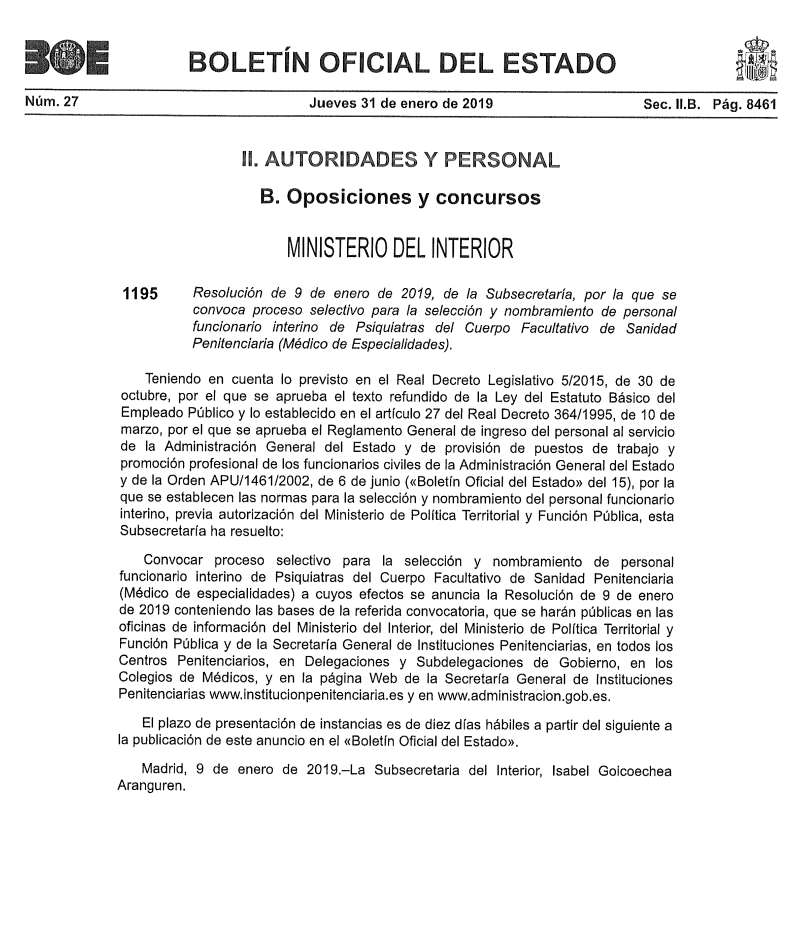 BOE

BOLETÍN OFICIAL DEL ESTADO

Núm. 27 Jueves 31 de enero de 2019 Sec. II.B. Pág. 8461

II. AUTORIDADES Y PERSONAL

B. Oposiciones y concursos

MINISTERIO DEL INTERIOR

1195 Resolución de 9 de enero de 2019, de la Subsecretaría, por la que se convoca proceso selectivo para la selección y nombramiento de personal funcionario interino de Psiquiatras del Cuerpo Facultativo de Sanidad Penitenciaria (Médico de Especialidades).

Teniendo en cuenta lo previsto en el Real Decreto Legislativo 5/2015, de 30 de octubre, por el que se aprueba el texto refundido de la Ley del Estatuto Básico del Empleado Público y lo establecido en el artículo 27 del Real Decreto 364/1995, de 10 de marzo, por el que se aprueba el Reglamento General de ingreso del personal al servicio de la Administración General del Estado y de provisión de puestos de trabajo y promoción profesional de los funcionarios civiles de la Administración General del Estado y de la Orden APU/1461/2002, de 6 de junio («Boletín Oficial del Estado» del 15), por la que se establecen las normas para la selección y nombramiento del personal funcionario interino, previa autorización del Ministerio de Política Territorial y Función Pública, esta Subsecretaría ha resuelto:

Convocar proceso selectivo para la selección y nombramiento de personal funcionario interino de Psiquiatras del Cuerpo Facultativo de Sanidad Penitenciaria (Médico de especialidades) a cuyos efectos se anuncia la Resolución de 9 de enero de 2019 conteniendo las bases de la referida convocatoria, que se harán públicas en las oficinas de información del Ministerio del Interior, del Ministerio de Política Territorial y Función Pública y de la Secretaría General de Instituciones Penitenciarias, en todos los Centros Penitenciarios, en Delegaciones y Subdelegaciones de Gobierno, en los Colegios de Médicos, y en la página Web de la Secretaría General de Instituciones Penitenciarias www.institucionpenitenciaria.es y en www.administracion.gob.es.

El plazo de presentación de instancias es de diez días hábiles a partir del siguiente a la publicación de este anuncio en el «Boletín Oficial del Estado».

Madrid, 9 de enero de 2019.–La Subsecretaria del Interior, Isabel Goicoechea Aranguren.